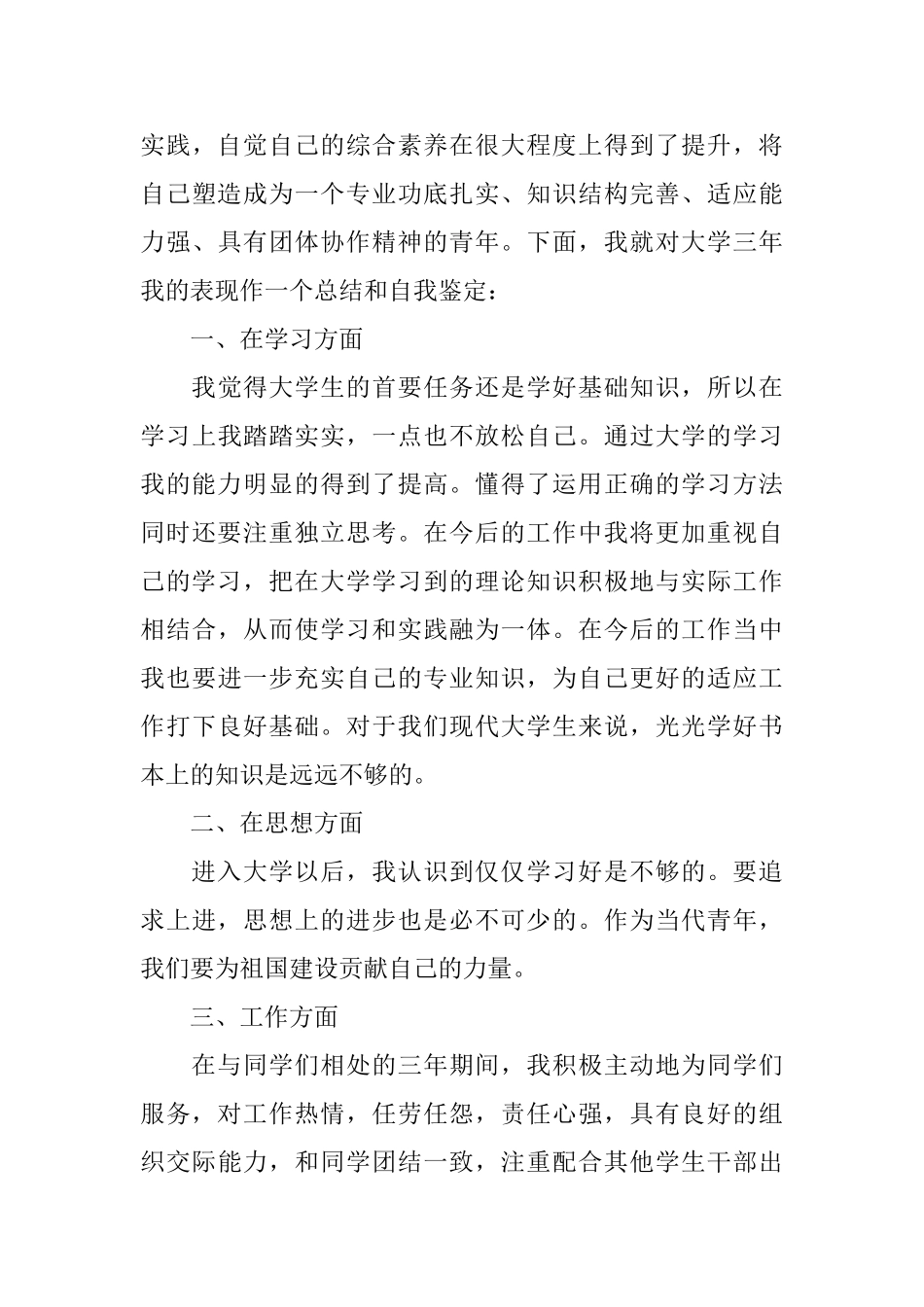 实践，自觉自己的综合素养在很大程度上得到了提升，将自己塑造成为一个专业功底扎实、知识结构完善、适应能力强、具有团体协作精神的青年。下面，我就对大学三年我的表现作一个总结和自我鉴定：

一、在学习方面

我觉得大学生的首要任务还是学好基础知识，所以在学习上我踏踏实实，一点也不放松自己。通过大学的学习我的能力明显的得到了提高。懂得了运用正确的学习方法同时还要注重独立思考。在今后的工作中我将更加重视自己的学习，把在大学学习到的理论知识积极地与实际工作相结合，从而使学习和实践融为一体。在今后的工作当中我也要进一步充实自己的专业知识，为自己更好的适应工作打下良好基础。对于我们现代大学生来说，光光学好书本上的知识是远远不够的。

二、在思想方面

进入大学以后，我认识到仅仅学习好是不够的。要追求上进，思想上的进步也是必不可少的。作为当代青年，我们要为祖国建设贡献自己的力量。

三、工作方面

在与同学们相处的三年期间，我积极主动地为同学们服务，对工作热情，任劳任怨，责任心强，具有良好的组织交际能力，和同学团结一致，注重配合其他学生干部出